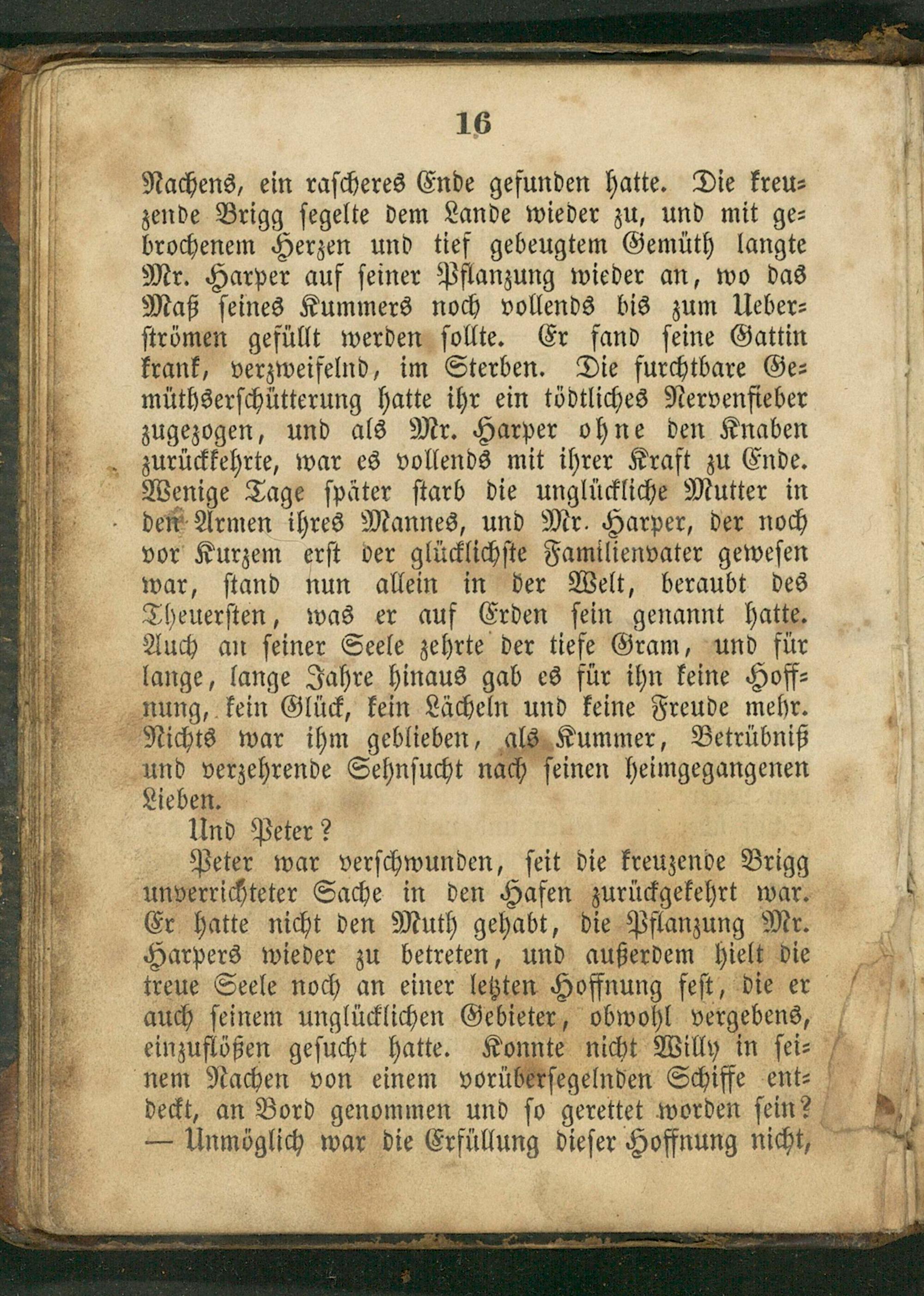 16

Nachens, ein rascheres Ende gefunden hatte. Die kreuzende Brigg segelte dem Lande wieder zu, und mit gebrochenem Herzen und tief gebeugtem Gemüth langte Mr. Harper auf seiner Pflanzung wieder an, wo das Maß seines Kummers noch vollends bis zum Ueberströmen gefüllt werden sollte. Er fand seine Gattin krank, verzweifelnd, im Sterben. Die furchtbare Gemüthserschütterung hatte ihr ein tödtliches Nervenfieber zugezogen, und als Mr. Harper ohne den Knaben zurückkehrte, war es vollends mit ihrer Kraft zu Ende. Wenige Tage später starb die unglückliche Mutter in den Armen ihres Mannes, und Mr. Harper, der noch vor Kurzem erst der glücklichste Familienvater gewesen war, stand nun allein in der Welt, beraubt des Theuersten, was er auf Erden sein genannt hatte. Auch an seiner Seele zehrte der tiefe Gram, und für lange, lange Jahre hinaus gab es für ihn keine Hoffnung, kein Glück, kein Lächeln und keine Freude mehr. Nichts war ihm geblieben, als Kummer, Betrübniß und verzehrende Sehnsucht nach seinen heimgegangenen Lieben.

Und Peter?

Peter war verschwunden, seit die kreuzende Brigg unverrichteter Sache in den Hafen zurückgekehrt war. Er hatte nicht den Muth gehabt, die Pflanzung Mr. Harpers wieder zu betreten, und außerdem hielt die treue Seele noch an einer letzten Hoffnung fest, die er auch seinem unglücklichen Gebieter, obwohl vergebens, einzuflößen gesucht hatte. Konnte nicht Willy in seinem Nachen von einem vorübersegelnden Schiffe entdeckt, an Bord genommen und so gerettet worden sein? — Unmöglich war die Erfüllung dieser Hoffnung nicht,